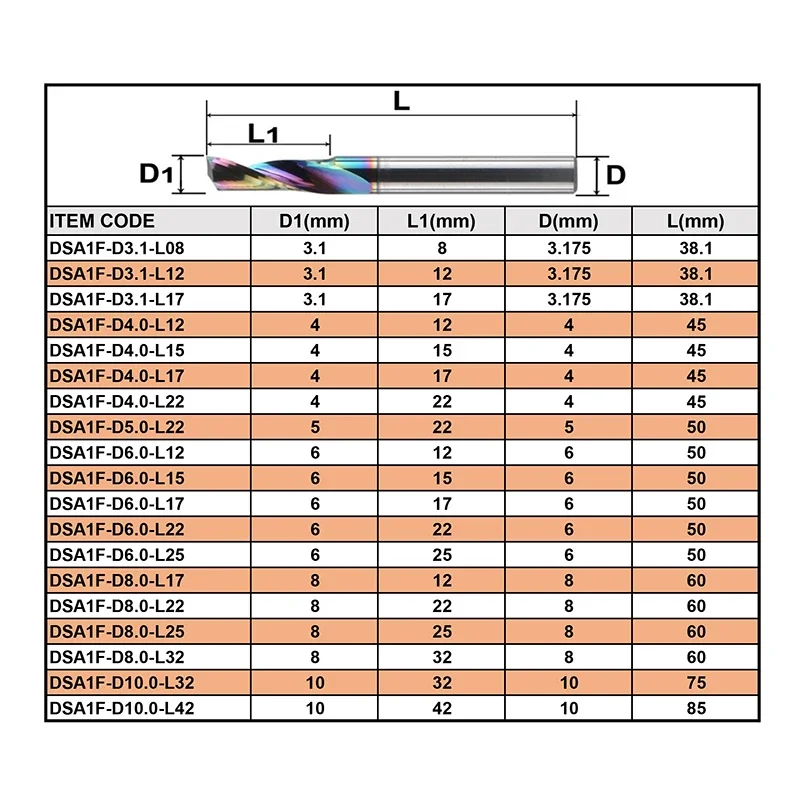 L

L1

D1

D

| ITEM CODE | D1(mm) | L1(mm) | D(mm) | L(mm) |
|---|---|---|---|---|
| DSA1F-D3.1-L08 | 3.1 | 8 | 3.175 | 38.1 |
| DSA1F-D3.1-L12 | 3.1 | 12 | 3.175 | 38.1 |
| DSA1F-D3.1-L17 | 3.1 | 17 | 3.175 | 38.1 |
| DSA1F-D4.0-L12 | 4 | 12 | 4 | 45 |
| DSA1F-D4.0-L15 | 4 | 15 | 4 | 45 |
| DSA1F-D4.0-L17 | 4 | 17 | 4 | 45 |
| DSA1F-D4.0-L22 | 4 | 22 | 4 | 45 |
| DSA1F-D5.0-L22 | 5 | 22 | 5 | 50 |
| DSA1F-D6.0-L12 | 6 | 12 | 6 | 50 |
| DSA1F-D6.0-L15 | 6 | 15 | 6 | 50 |
| DSA1F-D6.0-L17 | 6 | 17 | 6 | 50 |
| DSA1F-D6.0-L22 | 6 | 22 | 6 | 50 |
| DSA1F-D6.0-L25 | 6 | 25 | 6 | 50 |
| DSA1F-D8.0-L17 | 8 | 12 | 8 | 60 |
| DSA1F-D8.0-L22 | 8 | 22 | 8 | 60 |
| DSA1F-D8.0-L25 | 8 | 25 | 8 | 60 |
| DSA1F-D8.0-L32 | 8 | 32 | 8 | 60 |
| DSA1F-D10.0-L32 | 10 | 32 | 10 | 75 |
| DSA1F-D10.0-L42 | 10 | 42 | 10 | 85 |